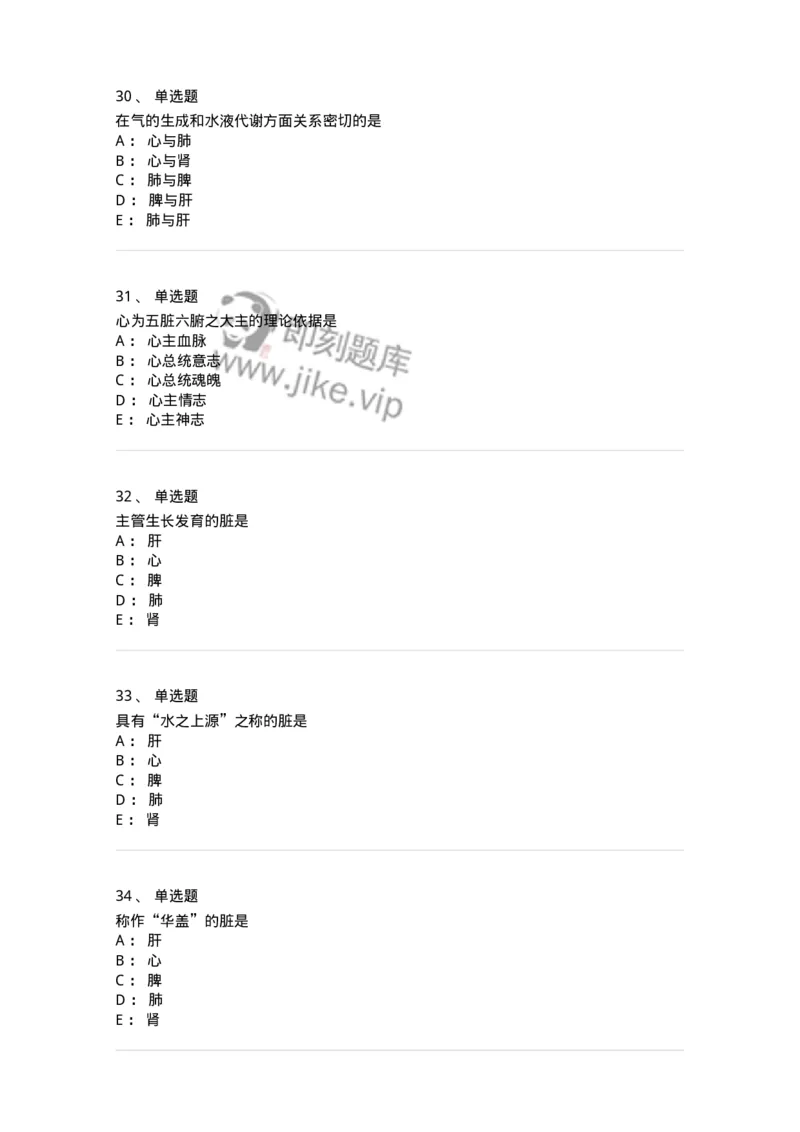 30、 单选题
在气的生成和水液代谢方面关系密切的是
A： 心与肺
B： 心与肾
C： 肺与脾
D： 脾与肝
E： 肺与肝

31、 单选题
心为五脏六腑之大主的理论依据是
A： 心主血脉
B： 心总统意志
C： 心总统魂魄
D： 心主情志
E： 心主神志

即刻题库
www.jike.vip

32、 单选题
主管生长发育的脏是
A： 肝
B： 心
C： 脾
D： 肺
E： 肾

33、 单选题
具有“水之上源”之称的脏是
A： 肝
B： 心
C： 脾
D： 肺
E： 肾

34、 单选题
称作“华盖”的脏是
A： 肝
B： 心
C： 脾
D： 肺
E： 肾